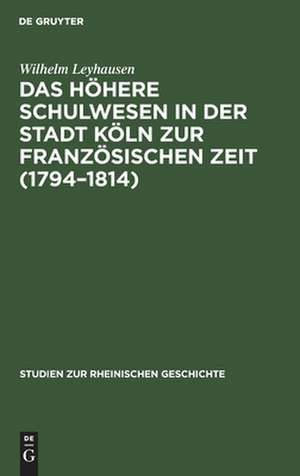 DE GRUYTER

Wilhelm Leyhausen

DAS HÖHERE SCHULWESEN IN DER STADT KÖLN ZUR FRANZÖSISCHEN ZEIT (1794–1814)

STUDIEN ZUR RHEINISCHEN GESCHICHTE

DE
G